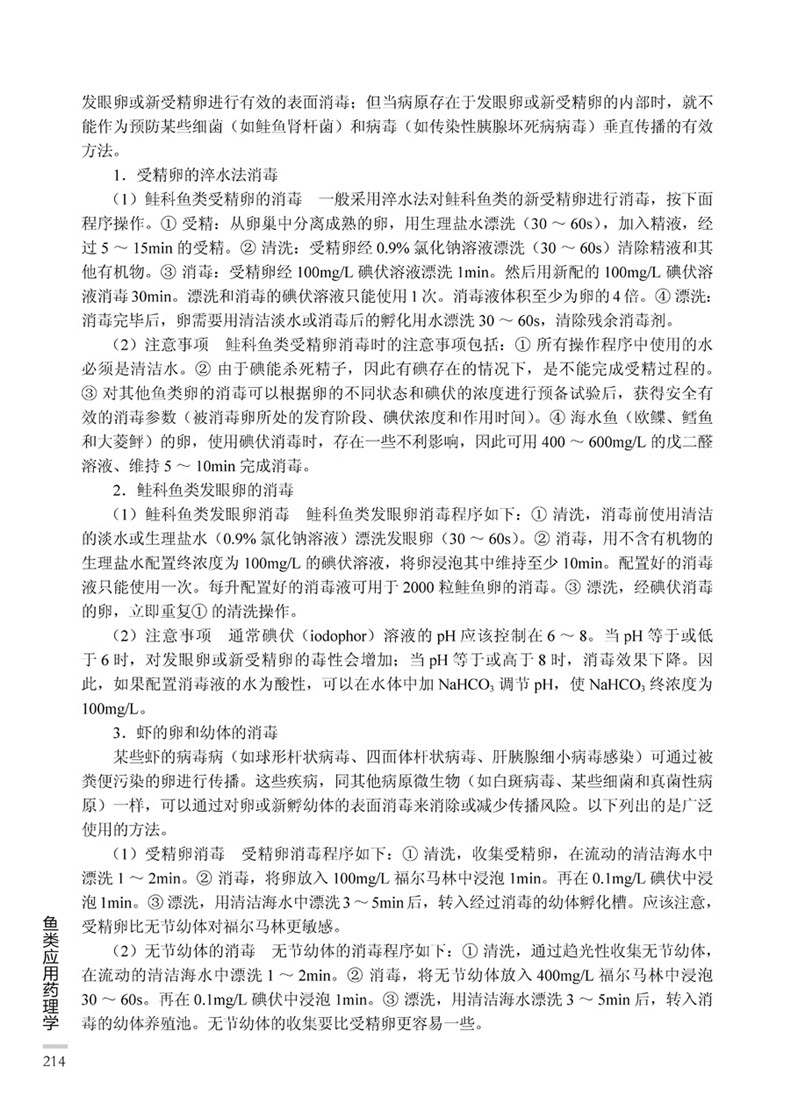 发眼卵或新受精卵进行有效的表面消毒；但当病原存在于发眼卵或新受精卵的内部时，就不能作为预防某些细菌（如鲑鱼肾杆菌）和病毒（如传染性胰腺坏死病病毒）垂直传播的有效方法。

1．受精卵的淬水法消毒

（1）鲑科鱼类受精卵的消毒　一般采用淬水法对鲑科鱼类的新受精卵进行消毒，按下面程序操作。① 受精：从卵巢中分离成熟的卵，用生理盐水漂洗（30 ～ 60s），加入精液，经过 5 ～ 15min 的受精。② 清洗：受精卵经 0.9% 氯化钠溶液漂洗（30 ～ 60s）清除精液和其他有机物。③ 消毒：受精卵经 100mg/L 碘伏溶液漂洗 1min。然后用新配的 100mg/L 碘伏溶液消毒 30min。漂洗和消毒的碘伏溶液只能使用 1 次。消毒液体积至少为卵的 4 倍。④ 漂洗：消毒完毕后，卵需要用清洁淡水或消毒后的孵化用水漂洗 30 ～ 60s，清除残余消毒剂。

（2）注意事项　鲑科鱼类受精卵消毒时的注意事项包括：① 所有操作程序中使用的水必须是清洁水。② 由于碘能杀死精子，因此有碘存在的情况下，是不能完成受精过程的。③ 对其他鱼类卵的消毒可以根据卵的不同状态和碘伏的浓度进行预备试验后，获得安全有效的消毒参数（被消毒卵所处的发育阶段、碘伏浓度和作用时间）。④ 海水鱼（欧鲽、鳕鱼和大菱鲆）的卵，使用碘伏消毒时，存在一些不利影响，因此可用 400 ～ 600mg/L 的戊二醛溶液、维持 5 ～ 10min 完成消毒。

2．鲑科鱼类发眼卵的消毒

（1）鲑科鱼类发眼卵消毒　鲑科鱼类发眼卵消毒程序如下：① 清洗，消毒前使用清洁的淡水或生理盐水（0.9% 氯化钠溶液）漂洗发眼卵（30 ～ 60s）。② 消毒，用不含有机物的生理盐水配置终浓度为 100mg/L 的碘伏溶液，将卵浸泡其中维持至少 10min。配置好的消毒液只能使用一次。每升配置好的消毒液可用于 2000 粒鲑鱼卵的消毒。③ 漂洗，经碘伏消毒的卵，立即重复① 的清洗操作。

（2）注意事项　通常碘伏（iodophor）溶液的 pH 应该控制在 6 ～ 8。当 pH 等于或低于 6 时，对发眼卵或新受精卵的毒性会增加；当 pH 等于或高于 8 时，消毒效果下降。因此，如果配置消毒液的水为酸性，可以在水体中加 $NaHCO_3$ 调节 pH，使 $NaHCO_3$ 终浓度为 100mg/L。

3．虾的卵和幼体的消毒

某些虾的病毒病（如球形杆状病毒、四面体杆状病毒、肝胰腺细小病毒感染）可通过被粪便污染的卵进行传播。这些疾病，同其他病原微生物（如白斑病毒、某些细菌和真菌性病原）一样，可以通过对卵或新孵幼体的表面消毒来消除或减少传播风险。以下列出的是广泛使用的方法。

（1）受精卵消毒　受精卵消毒程序如下：① 清洗，收集受精卵，在流动的清洁海水中漂洗 1 ～ 2min。② 消毒，将卵放入 100mg/L 福尔马林中浸泡 1min。再在 0.1mg/L 碘伏中浸泡 1min。③ 漂洗，用清洁海水中漂洗 3 ～ 5min 后，转入经过消毒的幼体孵化槽。应该注意，受精卵比无节幼体对福尔马林更敏感。

（2）无节幼体的消毒　无节幼体的消毒程序如下：① 清洗，通过趋光性收集无节幼体，在流动的清洁海水中漂洗 1 ～ 2min。② 消毒，将无节幼体放入 400mg/L 福尔马林中浸泡 30 ～ 60s。再在 0.1mg/L 碘伏中浸泡 1min。③ 漂洗，用清洁海水漂洗 3 ～ 5min 后，转入消毒的幼体养殖池。无节幼体的收集要比受精卵更容易一些。

鱼类应用药理学

214